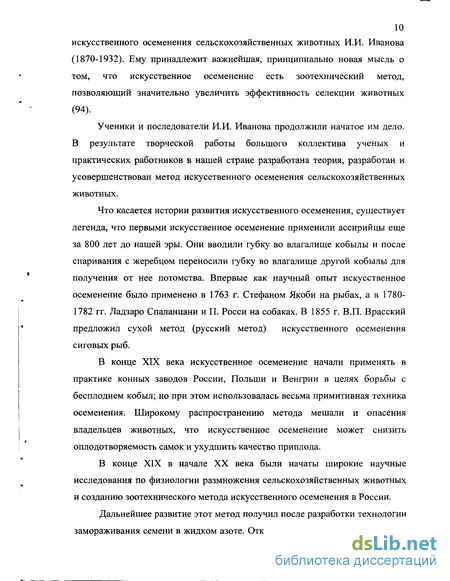 10

искусственного осеменения сельскохозяйственных животных И.И. Иванова (1870-1932). Ему принадлежит важнейшая, принципиально новая мысль о том, что искусственное осеменение есть зоотехнический метод, позволяющий значительно увеличить эффективность селекции животных (94).

Ученики и последователи И.И. Иванова продолжили начатое им дело. В результате творческой работы большого коллектива ученых и практических работников в нашей стране разработана теория, разработан и усовершенствован метод искусственного осеменения сельскохозяйственных животных.

Что касается истории развития искусственного осеменения, существует легенда, что первыми искусственное осеменение применили ассирийцы еще за 800 лет до нашей эры. Они вводили губку во влагалище кобылы и после спаривания с жеребцом переносили губку во влагалище другой кобылы для получения от нее потомства. Впервые как научный опыт искусственное осеменение было применено в 1763 г. Стефаном Якоби на рыбах, а в 1780-1782 гг. Ладзаро Спаланцани и П. Росси на собаках. В 1855 г. В.П. Врасский предложил сухой метод (русский метод) искусственного осеменения сиговых рыб.

В конце XIX века искусственное осеменение начали применять в практике конных заводов России, Польши и Венгрии в целях борьбы с бесплодием кобыл; но при этом использовалась весьма примитивная техника осеменения. Широкому распространению метода мешали и опасения владельцев животных, что искусственное осеменение может снизить оплодотворяемость самок и ухудшить качество приплода.

В конце XIX в начале XX века были начаты широкие научные исследования по физиологии размножения сельскохозяйственных животных и созданию зоотехнического метода искусственного осеменения в России.

Дальнейшее развитие этот метод получил после разработки технологии замораживания семени в жидком азоте. Отк

dsLib.net
библиотека диссертаций